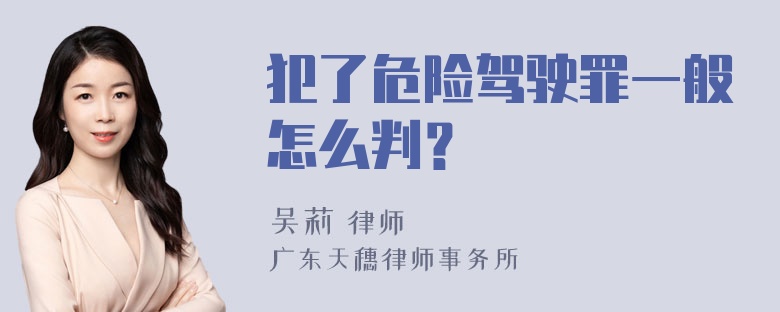 犯了危险驾驶罪一般怎么判？

吴莉 律师
广东天穗律师事务所